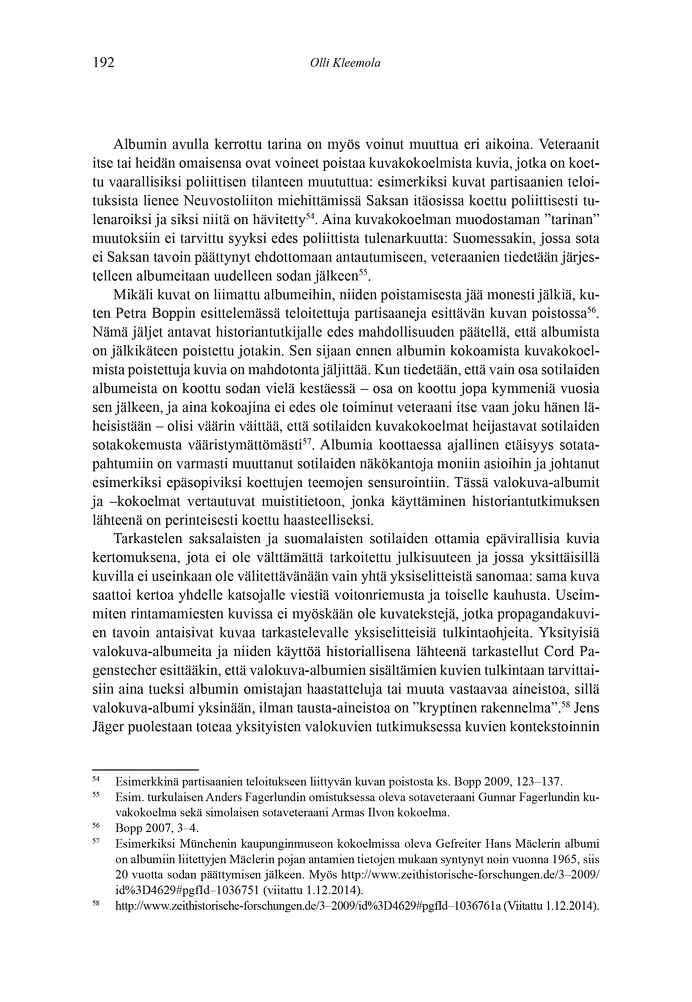 192 Olli Kleemola

Albumin avulla kerrottu tarina on myös voinut muuttua eri aikoina. Veteraanit itse tai heidän omaisensa ovat voineet poistaa kuvakokoelmista kuvia, jotka on koettu vaarallisiksi poliittisen tilanteen muututtua: esimerkiksi kuvat partisaanien teloituksista lienee Neuvostoliiton miehittämissä Saksan itäosissa koettu poliittisesti tulenaroiksi ja siksi niitä on hävitetty$^{54}$. Aina kuvakokoelman muodostaman ”tarinan” muutoksiin ei tarvittu syyksi edes poliittista tulenarkuutta: Suomessakin, jossa sota ei Saksan tavoin päättynyt ehdottomaan antautumiseen, veteraanien tiedetään järjestelleen albumeitaan uudelleen sodan jälkeen$^{55}$.

Mikäli kuvat on liimattu albumeihin, niiden poistamisesta jää monesti jälkiä, kuten Petra Boppin esittelemässä teloitettuja partisaaneja esittävän kuvan poistossa$^{56}$. Nämä jäljet antavat historiantutkijalle edes mahdollisuuden päätellä, että albumista on jälkikäteen poistettu jotakin. Sen sijaan ennen albumin kokoamista kuvakokoelmista poistettuja kuvia on mahdotonta jäljittää. Kun tiedetään, että vain osa sotilaiden albumeista on koottu sodan vielä kestäessä – osa on koottu jopa kymmeniä vuosia sen jälkeen, ja aina kokoajina ei edes ole toiminut veteraani itse vaan joku hänen läheisistään – olisi väärin väittää, että sotilaiden kuvakokoelmat heijastavat sotilaiden sotakokemusta vääristymättömästi$^{57}$. Albumia koottaessa ajallinen etäisyys sotatapahtumiin on varmasti muuttanut sotilaiden näkökantoja moniin asioihin ja johtanut esimerkiksi epäsopiviksi koettujen teemojen sensurointiin. Tässä valokuva-albumit ja –kokoelmat vertautuvat muistitietoon, jonka käyttäminen historiantutkimuksen lähteenä on perinteisesti koettu haasteelliseksi.

Tarkastelen saksalaisten ja suomalaisten sotilaiden ottamia epävirallisia kuvia kertomuksena, jota ei ole välttämättä tarkoitettu julkisuuteen ja jossa yksittäisillä kuvilla ei useinkaan ole välitettävänään vain yhtä yksiselitteistä sanomaa: sama kuva saattoi kertoa yhdelle katsojalle viestiä voitonriemusta ja toiselle kauhusta. Useimmiten rintamamiesten kuvissa ei myöskään ole kuvatekstejä, jotka propagandakuvien tavoin antaisivat kuvaa tarkastelevalle yksiselitteisiä tulkintaohjeita. Yksityisiä valokuva-albumeita ja niiden käyttöä historiallisena lähteenä tarkastellut Cord Pagenstecher esittääkin, että valokuva-albumien sisältämien kuvien tulkintaan tarvittaisiin aina tueksi albumin omistajan haastatteluja tai muuta vastaavaa aineistoa, sillä valokuva-albumi yksinään, ilman tausta-aineistoa on ”kryptinen rakennelma”.$^{58}$ Jens Jäger puolestaan toteaa yksityisten valokuvien tutkimuksessa kuvien kontekstoinnin

$^{54}$ Esimerkkinä partisaanien teloitukseen liittyvän kuvan poistosta ks. Bopp 2009, 123–137.
$^{55}$ Esim. turkulaisen Anders Fagerlundin omistuksessa oleva sotaveteraani Gunnar Fagerlundin kuvakokoelma sekä simolaisen sotaveteraani Armas Ilvon kokoelma.
$^{56}$ Bopp 2007, 3–4.
$^{57}$ Esimerkiksi Münchenin kaupunginmuseon kokoelmissa oleva Gefreiter Hans Mäclerin albumi on albumiin liitettyjen Mäclerin pojan antamien tietojen mukaan syntynyt noin vuonna 1965, siis 20 vuotta sodan päättymisen jälkeen. Myös http://www.zeithistorische-forschungen.de/3–2009/id%3D4629#pgfId–1036751 (viitattu 1.12.2014).
$^{58}$ http://www.zeithistorische-forschungen.de/3–2009/id%3D4629#pgfId–1036761a (Viitattu 1.12.2014).